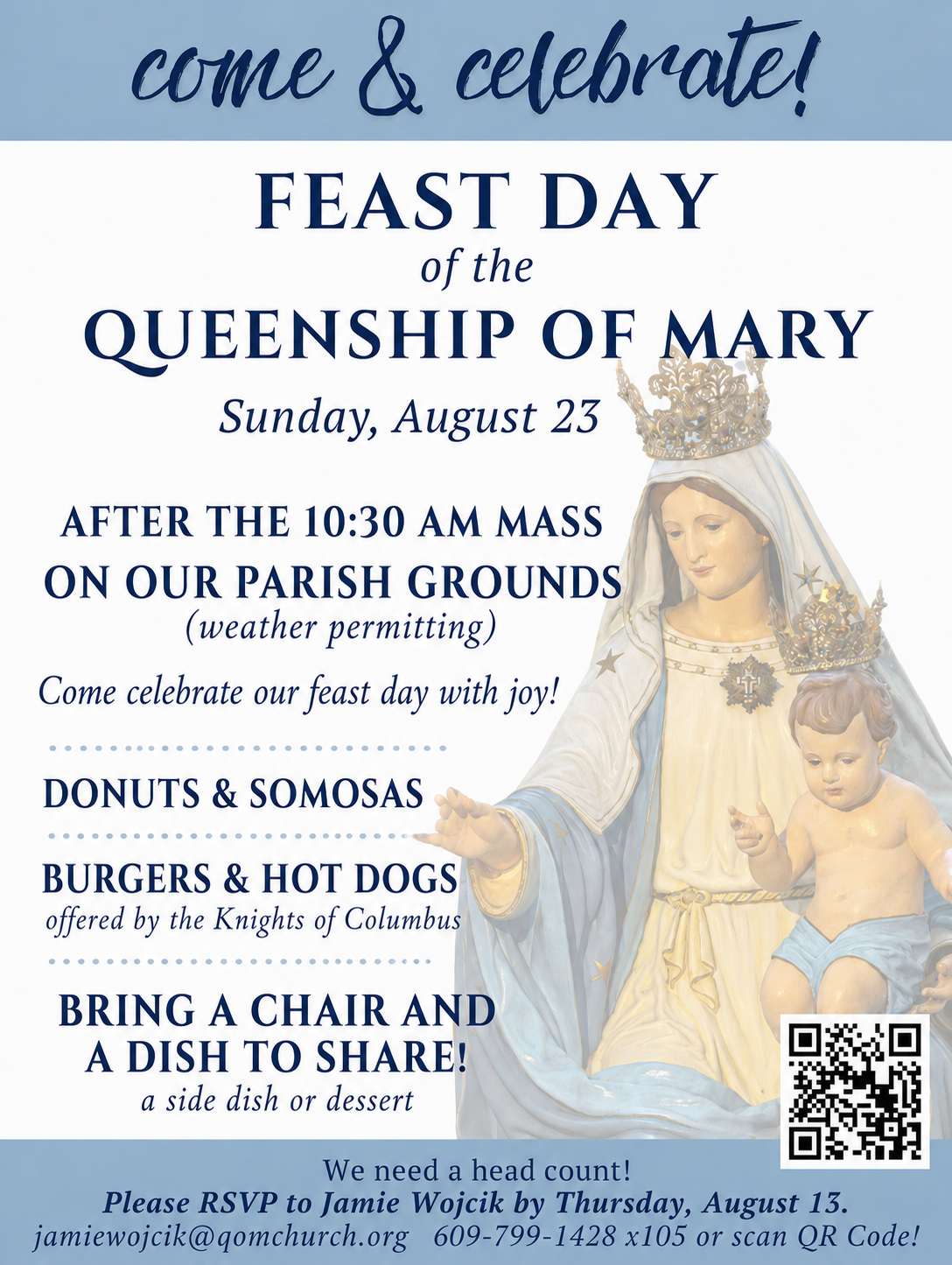 come & celebrate!

FEAST DAY
of the
QUEENSHIP OF MARY

Sunday, August 23

AFTER THE 10:30 AM MASS
ON OUR PARISH GROUNDS
(weather permitting)

Come celebrate our feast day with joy!

DONUTS & SOMOSAS

BURGERS & HOT DOGS
offered by the Knights of Columbus

BRING A CHAIR AND
A DISH TO SHARE!
a side dish or dessert

We need a head count!
Please RSVP to Jamie Wojcik by Thursday, August 13.
jamiewojcik@qomchurch.org 609-799-1428 x105 or scan QR Code!